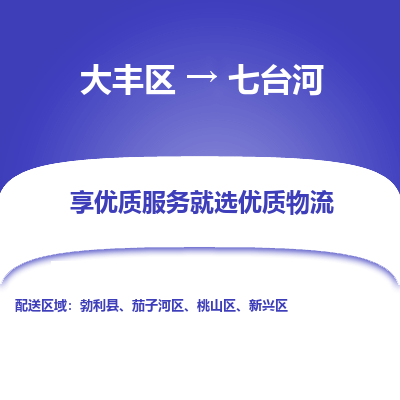 大丰区 → 七台河

享优质服务就选优质物流

配送区域：勃利县、茄子河区、桃山区、新兴区